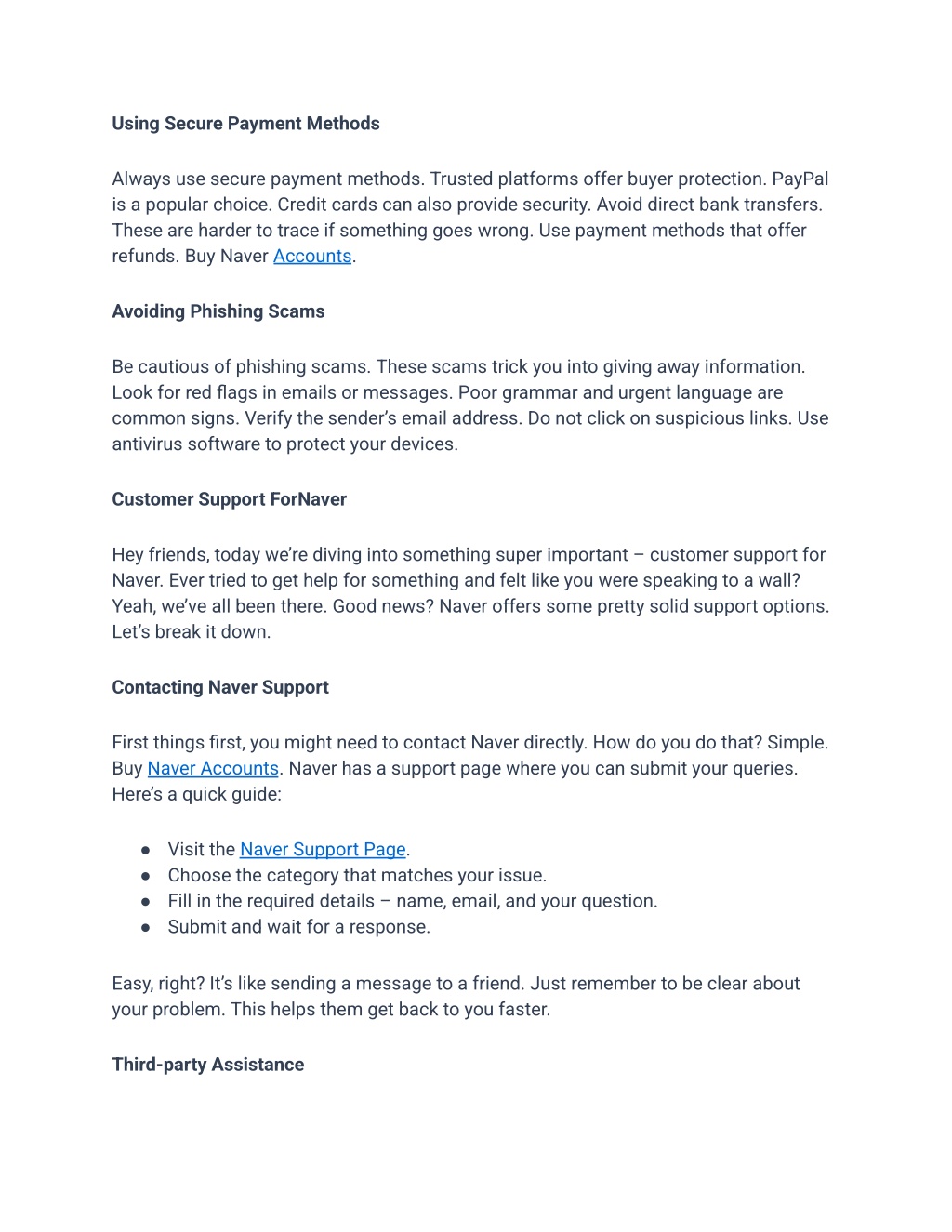 Using Secure Payment Methods

Always use secure payment methods. Trusted platforms offer buyer protection. PayPal is a popular choice. Credit cards can also provide security. Avoid direct bank transfers. These are harder to trace if something goes wrong. Use payment methods that offer refunds. Buy Naver Accounts.

Avoiding Phishing Scams

Be cautious of phishing scams. These scams trick you into giving away information. Look for red flags in emails or messages. Poor grammar and urgent language are common signs. Verify the sender's email address. Do not click on suspicious links. Use antivirus software to protect your devices.

Customer Support ForNaver

Hey friends, today we're diving into something super important – customer support for Naver. Ever tried to get help for something and felt like you were speaking to a wall? Yeah, we've all been there. Good news? Naver offers some pretty solid support options. Let's break it down.

Contacting Naver Support

First things first, you might need to contact Naver directly. How do you do that? Simple. Buy Naver Accounts. Naver has a support page where you can submit your queries. Here's a quick guide:

● Visit the Naver Support Page.
● Choose the category that matches your issue.
● Fill in the required details – name, email, and your question.
● Submit and wait for a response.

Easy, right? It's like sending a message to a friend. Just remember to be clear about your problem. This helps them get back to you faster.

Third-party Assistance